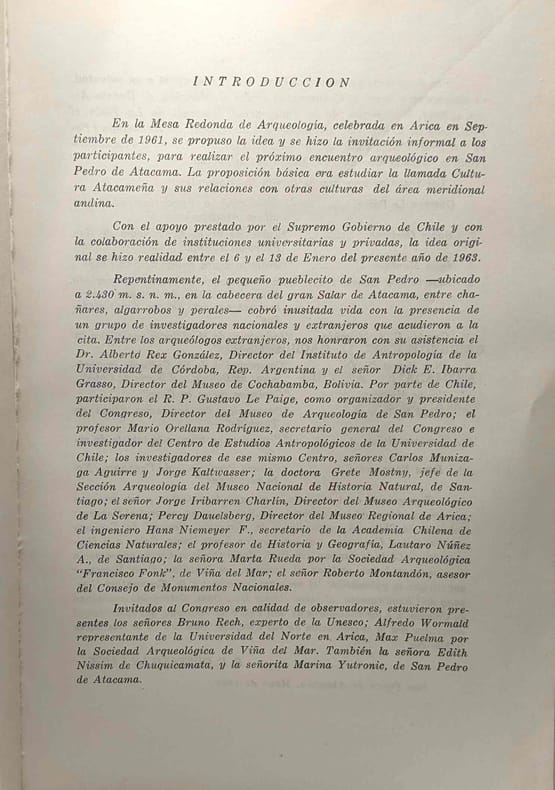 INTRODUCCION

En la Mesa Redonda de Arqueología, celebrada en Arica en Septiembre de 1961, se propuso la idea y se hizo la invitación informal a los participantes, para realizar el próximo encuentro arqueológico en San Pedro de Atacama. La proposición básica era estudiar la llamada Cultura Atacameña y sus relaciones con otras culturas del área meridional andina.

Con el apoyo prestado por el Supremo Gobierno de Chile y con la colaboración de instituciones universitarias y privadas, la idea original se hizo realidad entre el 6 y el 13 de Enero del presente año de 1963.

Repentinamente, el pequeño pueblecito de San Pedro —ubicado a 2.430 m. s. n. m., en la cabecera del gran Salar de Atacama, entre chañares, algarrobos y perales— cobró inusitada vida con la presencia de un grupo de investigadores nacionales y extranjeros que acudieron a la cita. Entre los arqueólogos extranjeros, nos honraron con su asistencia el Dr. Alberto Rex González, Director del Instituto de Antropología de la Universidad de Córdoba, Rep. Argentina y el señor Dick E. Ibarra Grasso, Director del Museo de Cochabamba, Bolivia. Por parte de Chile, participaron el R. P. Gustavo Le Paige, como organizador y presidente del Congreso, Director del Museo de Arqueología de San Pedro; el profesor Mario Orellana Rodríguez, secretario general del Congreso e investigador del Centro de Estudios Antropológicos de la Universidad de Chile; los investigadores de ese mismo Centro, señores Carlos Munizaga Aguirre y Jorge Kaltwasser; la doctora Grete Mostny, jefe de la Sección Arqueología del Museo Nacional de Historia Natural, de Santiago; el señor Jorge Iribarren Charlín, Director del Museo Arqueológico de La Serena; Percy Dauelsberg, Director del Museo Regional de Arica; el ingeniero Hans Niemeyer F., secretario de la Academia Chilena de Ciencias Naturales; el profesor de Historia y Geografía, Lautaro Núñez A., de Santiago; la señora Marta Rueda por la Sociedad Arqueológica "Francisco Fonk", de Viña del Mar; el señor Roberto Montandón, asesor del Consejo de Monumentos Nacionales.

Invitados al Congreso en calidad de observadores, estuvieron presentes los señores Bruno Rech, experto de la Unesco; Alfredo Wormald representante de la Universidad del Norte en Arica, Max Puelma por la Sociedad Arqueológica de Viña del Mar. También la señora Edith Nissim de Chuquicamata, y la señorita Marina Yutronic, de San Pedro de Atacama.